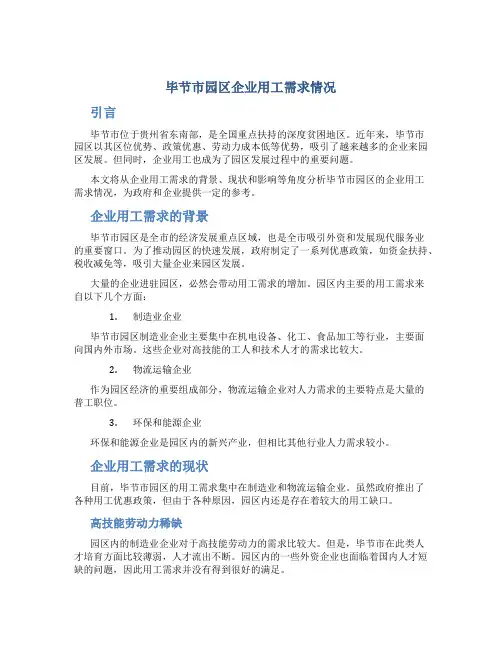 毕节市园区企业用工需求情况

引言

毕节市位于贵州省东南部，是全国重点扶持的深度贫困地区。近年来，毕节市园区以其区位优势、政策优惠、劳动力成本低等优势，吸引了越来越多的企业来园区发展。但同时，企业用工也成为了园区发展过程中的重要问题。

本文将从企业用工需求的背景、现状和影响等角度分析毕节市园区的企业用工需求情况，为政府和企业提供一定的参考。

企业用工需求的背景

毕节市园区是全市的经济发展重点区域，也是全市吸引外资和发展现代服务业的重要窗口。为了推动园区的快速发展，政府制定了一系列优惠政策，如资金扶持、税收减免等，吸引大量企业来园区发展。

大量的企业进驻园区，必然会带动用工需求的增加。园区内主要的用工需求来自以下几个方面：

1. 制造业企业

毕节市园区制造业企业主要集中在机电设备、化工、食品加工等行业，主要面向国内外市场。这些企业对高技能的工人和技术人才的需求比较大。

2. 物流运输企业

作为园区经济的重要组成部分，物流运输企业对人力需求的主要特点是大量的普工职位。

3. 环保和能源企业

环保和能源企业是园区内的新兴产业，但相比其他行业人力需求较小。

企业用工需求的现状

目前，毕节市园区的用工需求集中在制造业和物流运输企业。虽然政府推出了各种用工优惠政策，但由于各种原因，园区内还是存在着较大的用工缺口。

高技能劳动力稀缺

园区内的制造业企业对于高技能劳动力的需求比较大。但是，毕节市在此类人才培育方面比较薄弱，人才流出不断。园区内的一些外资企业也面临着国内人才短缺的问题，因此用工需求并没有得到很好的满足。